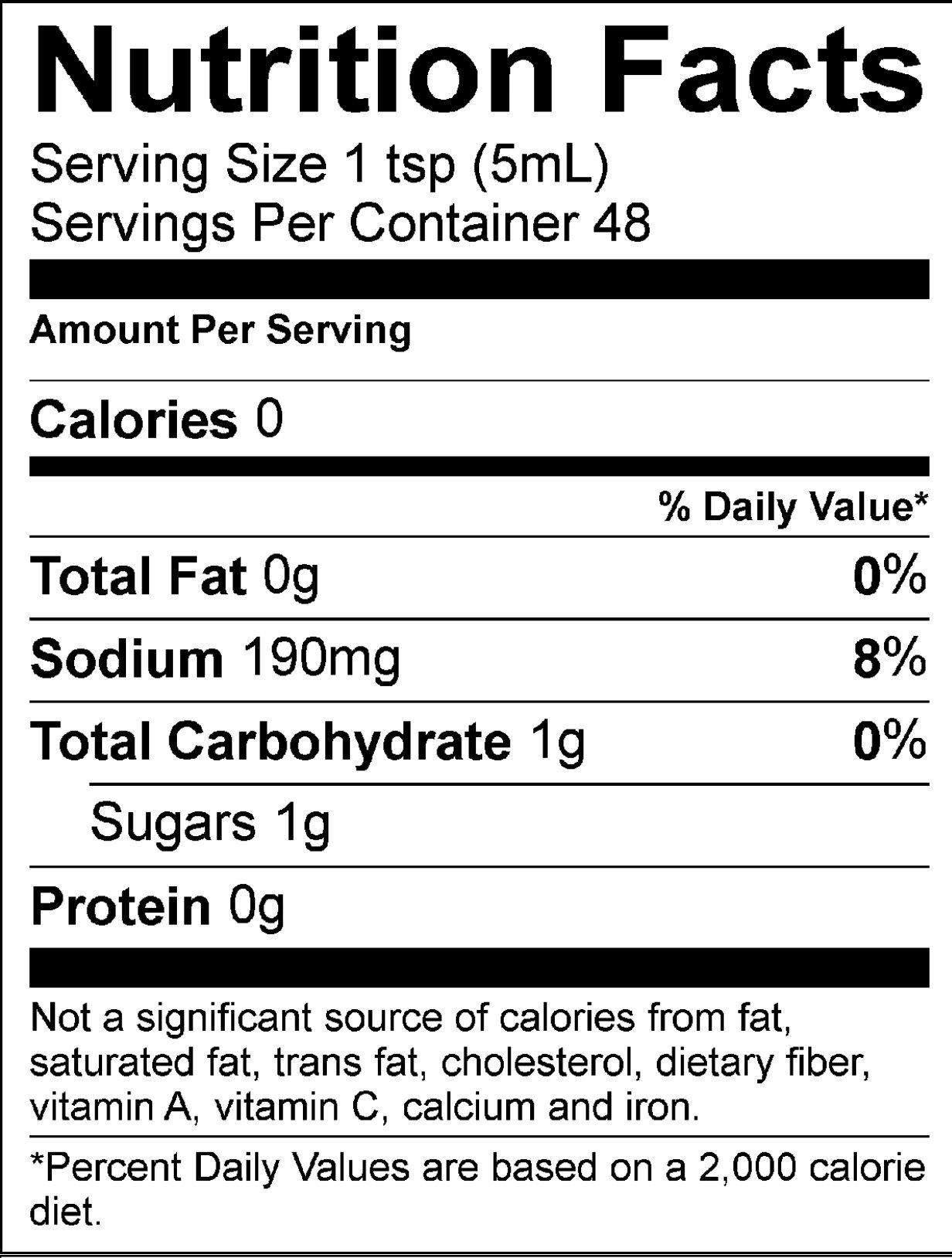 Nutrition Facts

Serving Size 1 tsp (5mL)
Servings Per Container 48

Amount Per Serving

Calories 0

% Daily Value*

Total Fat 0g 0%

Sodium 190mg 8%

Total Carbohydrate 1g 0%

Sugars 1g

Protein 0g

Not a significant source of calories from fat, saturated fat, trans fat, cholesterol, dietary fiber, vitamin A, vitamin C, calcium and iron.

*Percent Daily Values are based on a 2,000 calorie diet.